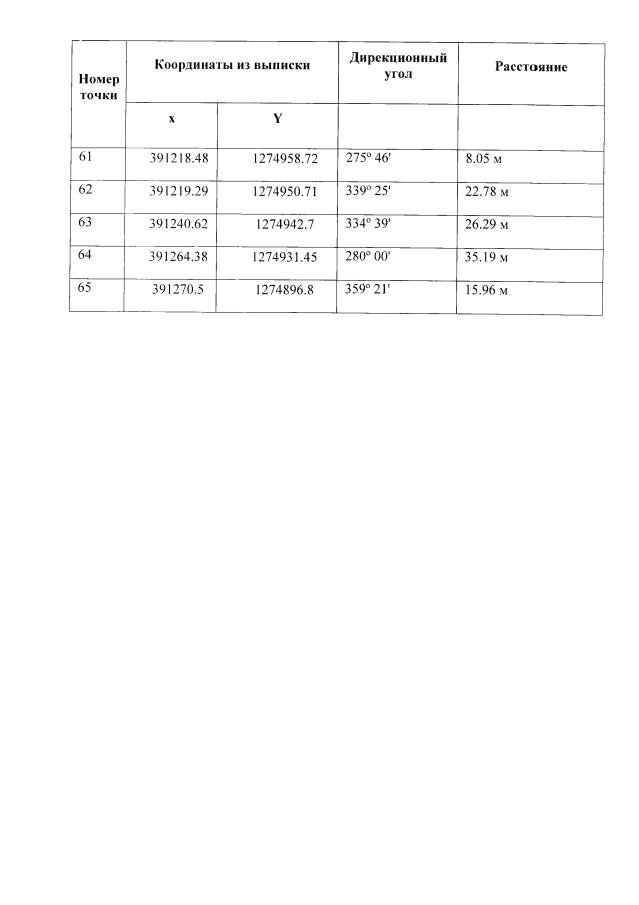 | Номер точки | Координаты из выписки | | Дирекционный угол | Расстояние |
|---|---|---|---|---|
| | x | Y | | |
| 61 | 391218.48 | 1274958.72 | 275° 46' | 8.05 м |
| 62 | 391219.29 | 1274950.71 | 339° 25' | 22.78 м |
| 63 | 391240.62 | 1274942.7 | 334° 39' | 26.29 м |
| 64 | 391264.38 | 1274931.45 | 280° 00' | 35.19 м |
| 65 | 391270.5 | 1274896.8 | 359° 21' | 15.96 м |